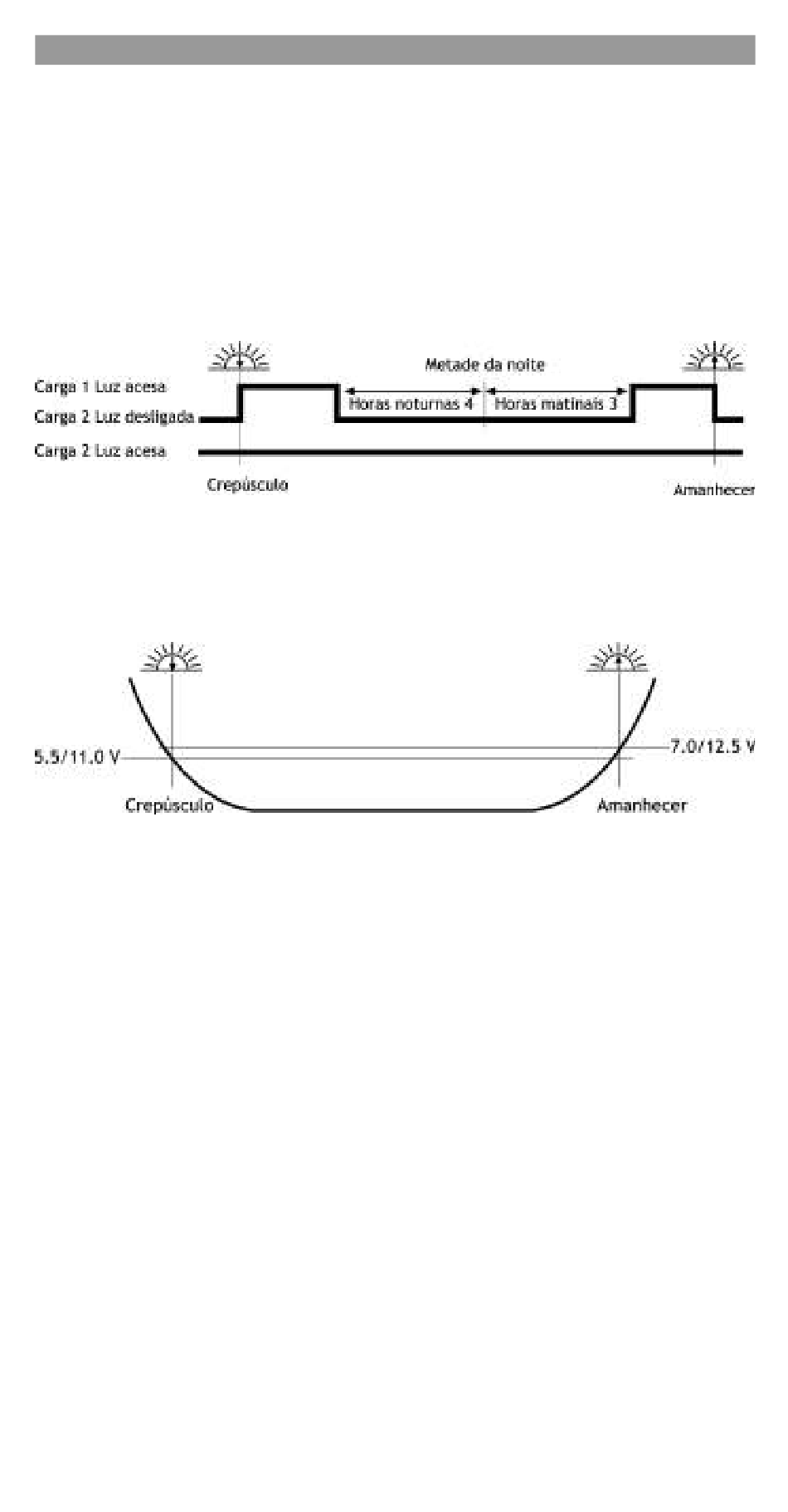 Metade da noite

Carga 1 Luz acesa

Carga 2 Luz desligada

Horas noturnas 4

Horas matinais 3

Carga 2 Luz acesa

Crepúsculo

Amanhecer

5.5/11.0 V

7.0/12.5 V

Crepúsculo

Amanhecer